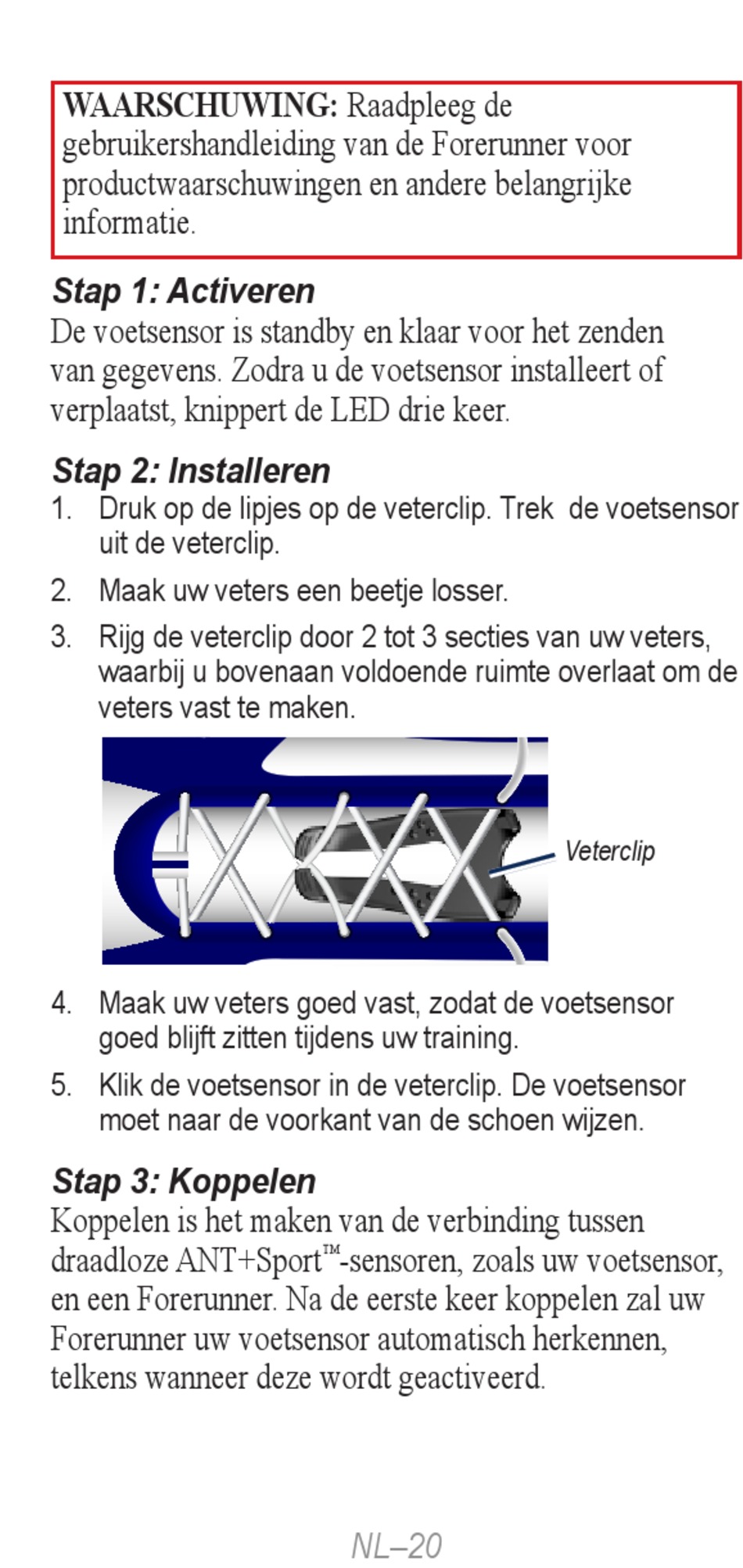 WAARSCHUWING: Raadpleeg de gebruikershandleiding van de Forerunner voor productwaarschuwingen en andere belangrijke informatie.

Stap 1: Activeren
De voetsensor is standby en klaar voor het zenden van gegevens. Zodra u de voetsensor installeert of verplaatst, knippert de LED drie keer.

Stap 2: Installeren
1. Druk op de lipjes op de veterclip. Trek de voetsensor uit de veterclip.
2. Maak uw veters een beetje losser.
3. Rijg de veterclip door 2 tot 3 secties van uw veters, waarbij u bovenaan voldoende ruimte overlaat om de veters vast te maken.

Veterclip

4. Maak uw veters goed vast, zodat de voetsensor goed blijft zitten tijdens uw training.
5. Klik de voetsensor in de veterclip. De voetsensor moet naar de voorkant van de schoen wijzen.

Stap 3: Koppelen
Koppelen is het maken van de verbinding tussen draadloze ANT+Sport™-sensoren, zoals uw voetsensor, en een Forerunner. Na de eerste keer koppelen zal uw Forerunner uw voetsensor automatisch herkennen, telkens wanneer deze wordt geactiveerd.

NL–20